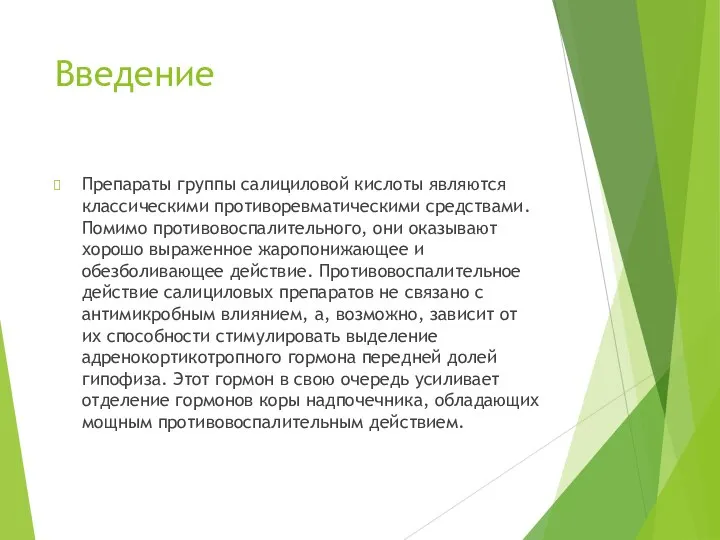 Введение

Препараты группы салициловой кислоты являются классическими противоревматическими средствами. Помимо противовоспалительного, они оказывают хорошо выраженное жаропонижающее и обезболивающее действие. Противовоспалительное действие салициловых препаратов не связано с антимикробным влиянием, а, возможно, зависит от их способности стимулировать выделение адренокортикотропного гормона передней долей гипофиза. Этот гормон в свою очередь усиливает отделение гормонов коры надпочечника, обладающих мощным противовоспалительным действием.